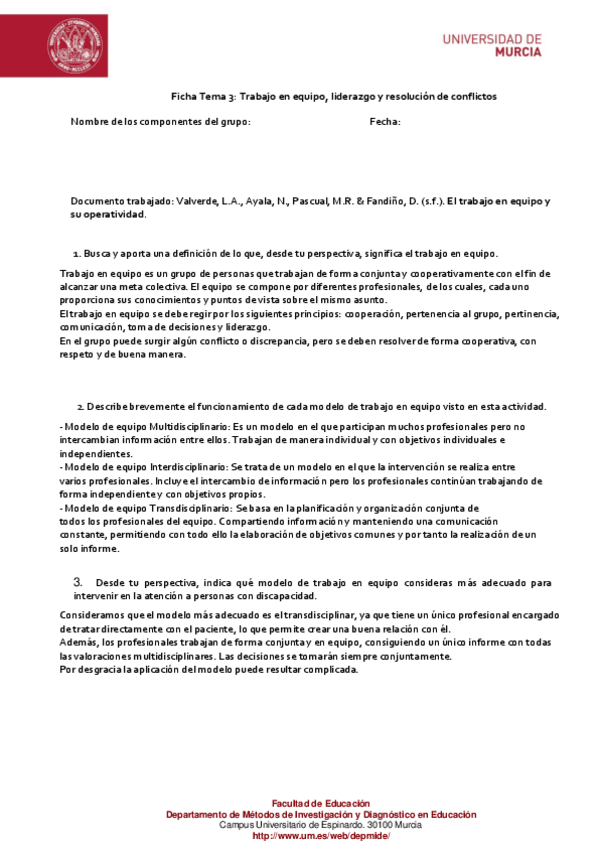 UNIVERSIDAD DE
MURCIA

Ficha Tema 3: Trabajo en equipo, liderazgo y resolución de conflictos

Nombre de los componentes del grupo: Fecha:

Documento trabajado: Valverde, L.A., Ayala, N., Pascual, M.R. & Fandiño, D. (s.f.). El trabajo en equipo y su operatividad.

1. Busca y aporta una definición de lo que, desde tu perspectiva, significa el trabajo en equipo.

Trabajo en equipo es un grupo de personas que trabajan de forma conjunta y cooperativamente con el fin de alcanzar una meta colectiva. El equipo se compone por diferentes profesionales, de los cuales, cada uno proporciona sus conocimientos y puntos de vista sobre el mismo asunto.
El trabajo en equipo se debe regir por los siguientes principios: cooperación, pertenencia al grupo, pertinencia, comunicación, toma de decisiones y liderazgo.
En el grupo puede surgir algún conflicto o discrepancia, pero se deben resolver de forma cooperativa, con respeto y de buena manera.

2. Describe brevemente el funcionamiento de cada modelo de trabajo en equipo visto en esta actividad.

- Modelo de equipo Multidisciplinario: Es un modelo en el que participan muchos profesionales pero no intercambian información entre ellos. Trabajan de manera individual y con objetivos individuales e independientes.
- Modelo de equipo Interdisciplinario: Se trata de un modelo en el que la intervención se realiza entre varios profesionales. Incluye el intercambio de información pero los profesionales continúan trabajando de forma independiente y con objetivos propios.
- Modelo de equipo Transdisciplinario: Se basa en la planificación y organización conjunta de todos los profesionales del equipo. Compartiendo información y manteniendo una comunicación constante, permitiendo con todo ello la elaboración de objetivos comunes y por tanto la realización de un solo informe.

3. Desde tu perspectiva, indica qué modelo de trabajo en equipo consideras más adecuado para intervenir en la atención a personas con discapacidad.

Consideramos que el modelo más adecuado es el transdisciplinar, ya que tiene un único profesional encargado de tratar directamente con el paciente, lo que permite crear una buena relación con él.
Además, los profesionales trabajan de forma conjunta y en equipo, consiguiendo un único informe con todas las valoraciones multidisciplinares. Las decisiones se tomarán siempre conjuntamente.
Por desgracia la aplicación del modelo puede resultar complicada.

Facultad de Educación
Departamento de Métodos de Investigación y Diagnóstico en Educación
Campus Universitario de Espinardo. 30100 Murcia
http://www.um.es/web/depmide/